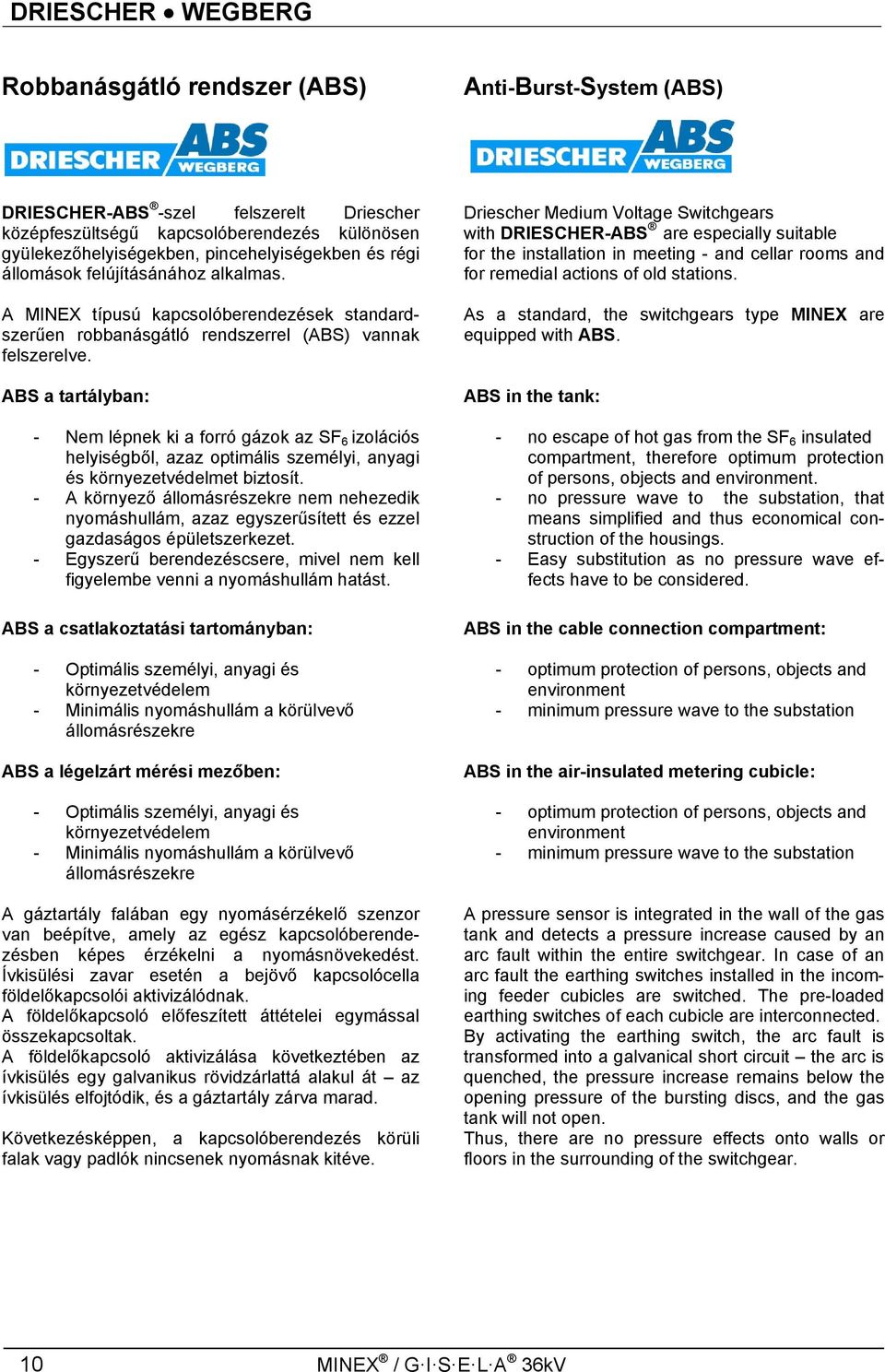 DRIESCHER • WEGBERG

Robbanásgátló rendszer (ABS)

DRIESCHER ABS WEGBERG

DRIESCHER-ABS®-szel felszerelt Driescher középfeszültségű kapcsolóberendezés különösen gyülekezőhelyiségekben, pincehelyiségekben és régi állomások felújításához alkalmas.

A MINEX típusú kapcsolóberendezések standardszerűen robbanásgátló rendszerrel (ABS) vannak felszerelve.

ABS a tartályban:

- Nem lépnek ki a forró gázok az $SF_6$ izolációs helyiségből, azaz optimális személyi, anyagi és környezetvédelmet biztosít.
- A környező állomásrészekre nem nehezedik nyomáshullám, azaz egyszerűsített és ezzel gazdaságos épületszerkezet.
- Egyszerű berendezéscsere, mivel nem kell figyelembe venni a nyomáshullám hatást.

ABS a csatlakoztatási tartományban:

- Optimális személyi, anyagi és környezetvédelem
- Minimális nyomáshullám a körülvevő állomásrészekre

ABS a légelzárt mérési mezőben:

- Optimális személyi, anyagi és környezetvédelem
- Minimális nyomáshullám a körülvevő állomásrészekre

A gáztartály falában egy nyomásérzékelő szenzor van beépítve, amely az egész kapcsolóberendezésben képes érzékelni a nyomásnövekedést. Ívkisülési zavar esetén a bejövő kapcsolócella földelőkapcsolói aktivizálódnak.
A földelőkapcsoló előfeszített áttételei egymással összekapcsoltak.
A földelőkapcsoló aktivizálása következtében az ívkisülés egy galvanikus rövidzárlattá alakul át – az ívkisülés elfojtódik, és a gáztartály zárva marad.

Következésképpen, a kapcsolóberendezés körüli falak vagy padlók nincsenek nyomásnak kitéve.

Anti-Burst-System (ABS)

DRIESCHER ABS WEGBERG

Driescher Medium Voltage Switchgears with DRIESCHER-ABS® are especially suitable for the installation in meeting - and cellar rooms and for remedial actions of old stations.

As a standard, the switchgears type MINEX are equipped with ABS.

ABS in the tank:

- no escape of hot gas from the $SF_6$ insulated compartment, therefore optimum protection of persons, objects and environment.
- no pressure wave to the substation, that means simplified and thus economical construction of the housings.
- Easy substitution as no pressure wave effects have to be considered.

ABS in the cable connection compartment:

- optimum protection of persons, objects and environment
- minimum pressure wave to the substation

ABS in the air-insulated metering cubicle:

- optimum protection of persons, objects and environment
- minimum pressure wave to the substation

A pressure sensor is integrated in the wall of the gas tank and detects a pressure increase caused by an arc fault within the entire switchgear. In case of an arc fault the earthing switches installed in the incoming feeder cubicles are switched. The pre-loaded earthing switches of each cubicle are interconnected.
By activating the earthing switch, the arc fault is transformed into a galvanical short circuit – the arc is quenched, the pressure increase remains below the opening pressure of the bursting discs, and the gas tank will not open.
Thus, there are no pressure effects onto walls or floors in the surrounding of the switchgear.

10 MINEX® / G·I·S·E·L·A® 36kV